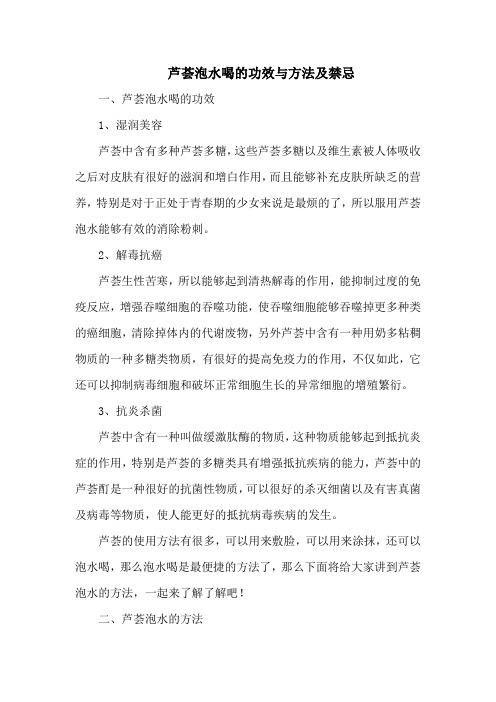 芦荟泡水喝的功效与方法及禁忌

一、芦荟泡水喝的功效

1、湿润美容

芦荟中含有多种芦荟多糖，这些芦荟多糖以及维生素被人体吸收之后对皮肤有很好的滋润和增白作用，而且能够补充皮肤所缺乏的营养，特别是对于正处于青春期的少女来说是最烦的了，所以服用芦荟泡水能够有效的消除粉刺。

2、解毒抗癌

芦荟生性苦寒，所以能够起到清热解毒的作用，能抑制过度的免疫反应，增强吞噬细胞的吞噬功能，使吞噬细胞能够吞噬掉更多种类的癌细胞，清除掉体内的代谢废物，另外芦荟中含有一种用奶多粘稠物质的一种多糖类物质，有很好的提高免疫力的作用，不仅如此，它还可以抑制病毒细胞和破坏正常细胞生长的异常细胞的增殖繁衍。

3、抗炎杀菌

芦荟中含有一种叫做缓激肽酶的物质，这种物质能够起到抵抗炎症的作用，特别是芦荟的多糖类具有增强抵抗疾病的能力，芦荟中的芦荟酊是一种很好的抗菌性物质，可以很好的杀灭细菌以及有害真菌及病毒等物质，使人能更好的抵抗病毒疾病的发生。

芦荟的使用方法有很多，可以用来敷脸，可以用来涂抹，还可以泡水喝，那么泡水喝是最便捷的方法了，那么下面将给大家讲到芦荟泡水的方法，一起来了解了解吧！

二、芦荟泡水的方法